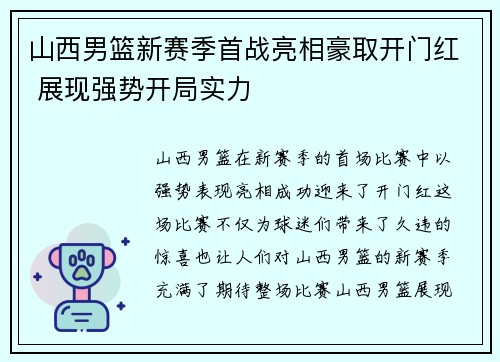 山西男篮新赛季首战亮相豪取开门红 展现强势开局实力

山西男篮在新赛季的首场比赛中以强势表现亮相成功迎来了开门红这场比赛不仅为球迷们带来了久违的惊喜也让人们对山西男篮的新赛季充满了期待整场比赛山西男篮展现